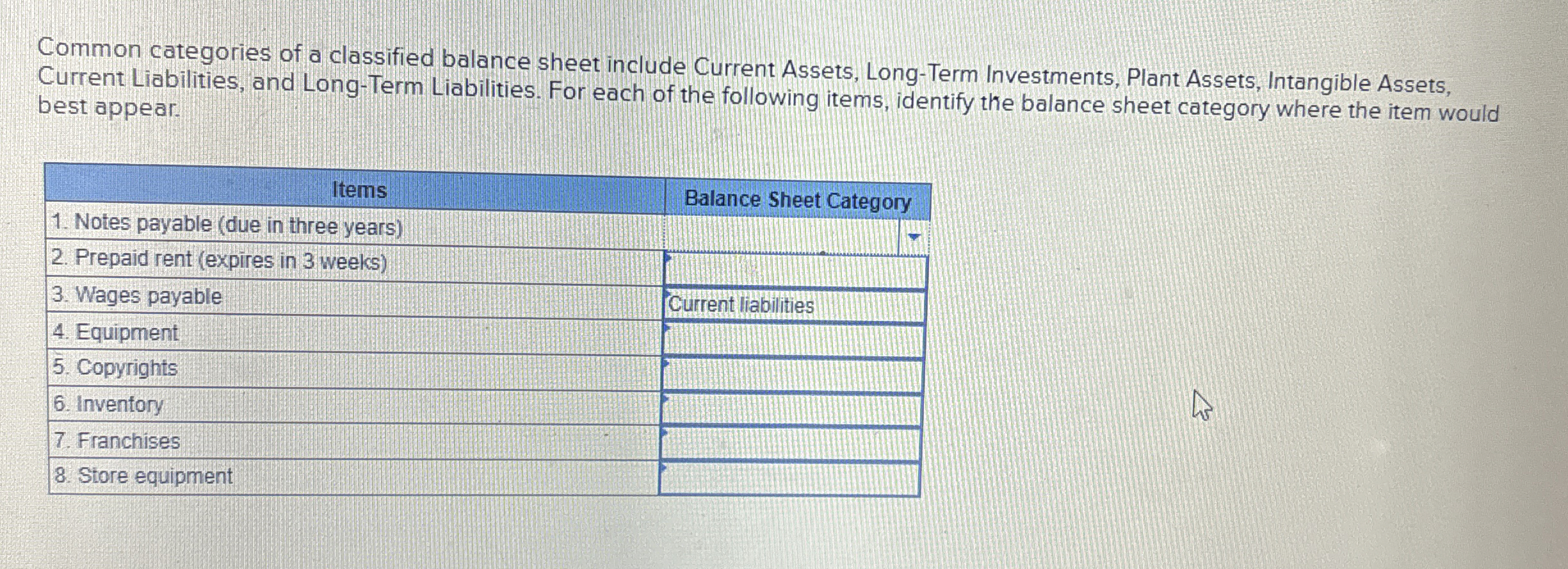 Common categories of a classified balance sheet include Current Assets, Long-Term Investments, Plant Assets, Intangible Assets, Current Liabilities, and Long-Term Liabilities. For each of the following items, identify the balance sheet category where the item would best appear.

| Items | Balance Sheet Category |
|---|---|
| 1. Notes payable (due in three years) | |
| 2. Prepaid rent (expires in 3 weeks) | |
| 3. Wages payable | Current liabilities |
| 4. Equipment | |
| 5. Copyrights | |
| 6. Inventory | |
| 7. Franchises | |
| 8. Store equipment | |